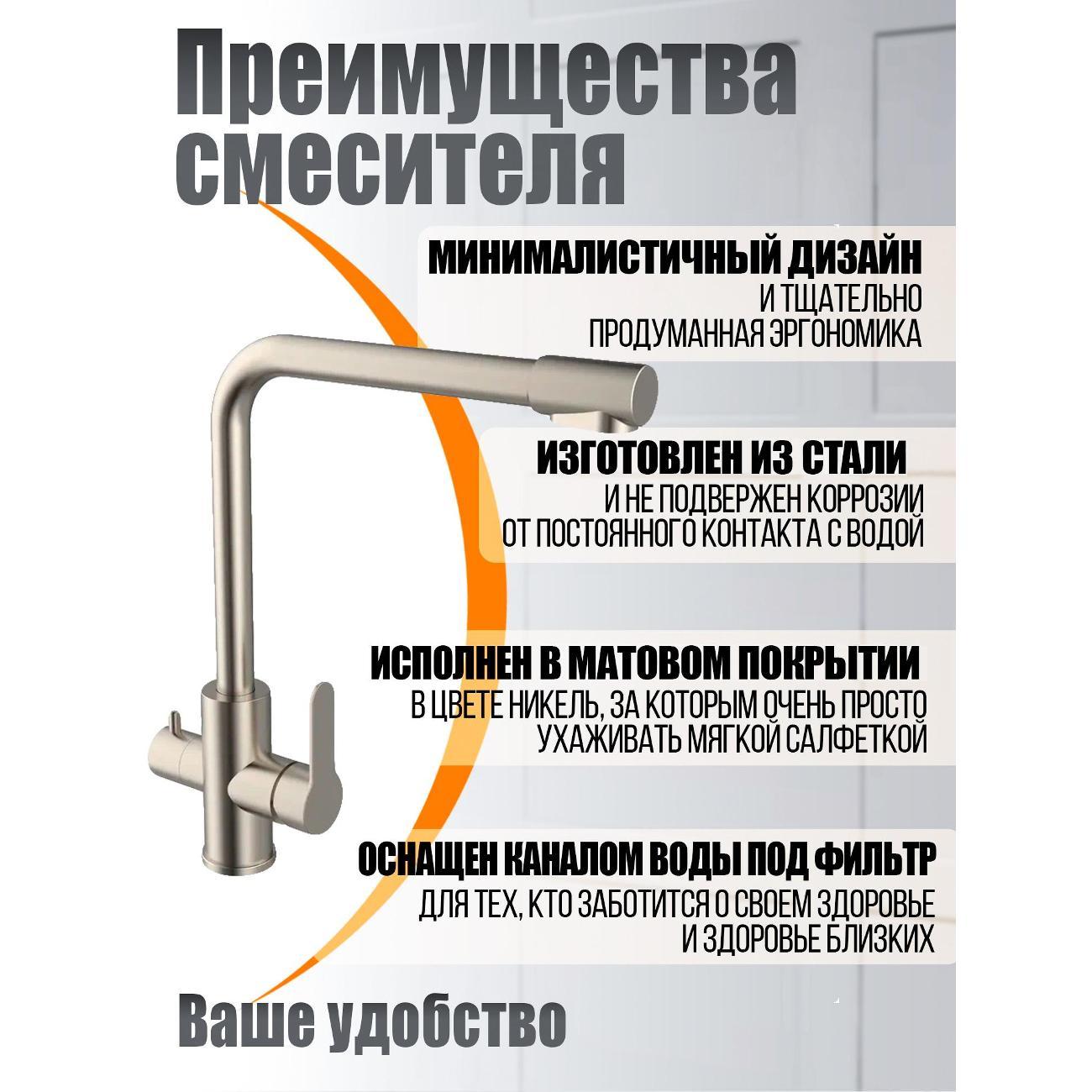 Преимущества смесителя

МИНИМАЛИСТИЧНЫЙ ДИЗАЙН
И ТЩАТЕЛЬНО
ПРОДУМАННАЯ ЭРГОНОМИКА

ИЗГОТОВЛЕН ИЗ СТАЛИ
И НЕ ПОДВЕРЖЕН КОРРОЗИИ
ОТ ПОСТОЯННОГО КОНТАКТА С ВОДОЙ

ИСПОЛНЕН В МАТОВОМ ПОКРЫТИИ
В ЦВЕТЕ НИКЕЛЬ, ЗА КОТОРЫМ ОЧЕНЬ ПРОСТО
УХАЖИВАТЬ МЯГКОЙ САЛФЕТКОЙ

ОСНАЩЕН КАНАЛОМ ВОДЫ ПОД ФИЛЬТР
ДЛЯ ТЕХ, КТО ЗАБОТИТСЯ О СВОЕМ ЗДОРОВЬЕ
И ЗДОРОВЬЕ БЛИЗКИХ

Ваше удобство